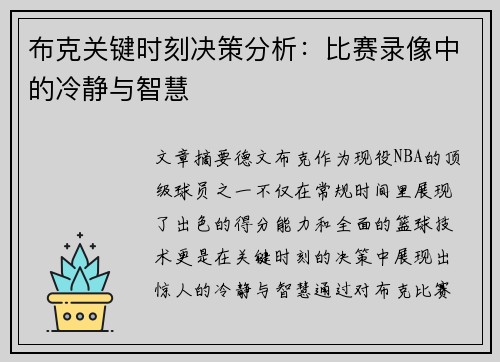 布克关键时刻决策分析：比赛录像中的冷静与智慧

文章摘要德文布克作为现役NBA的顶级球员之一不仅在常规时间里展现了出色的得分能力和全面的篮球技术更是在关键时刻的决策中展现出惊人的冷静与智慧通过对布克比赛